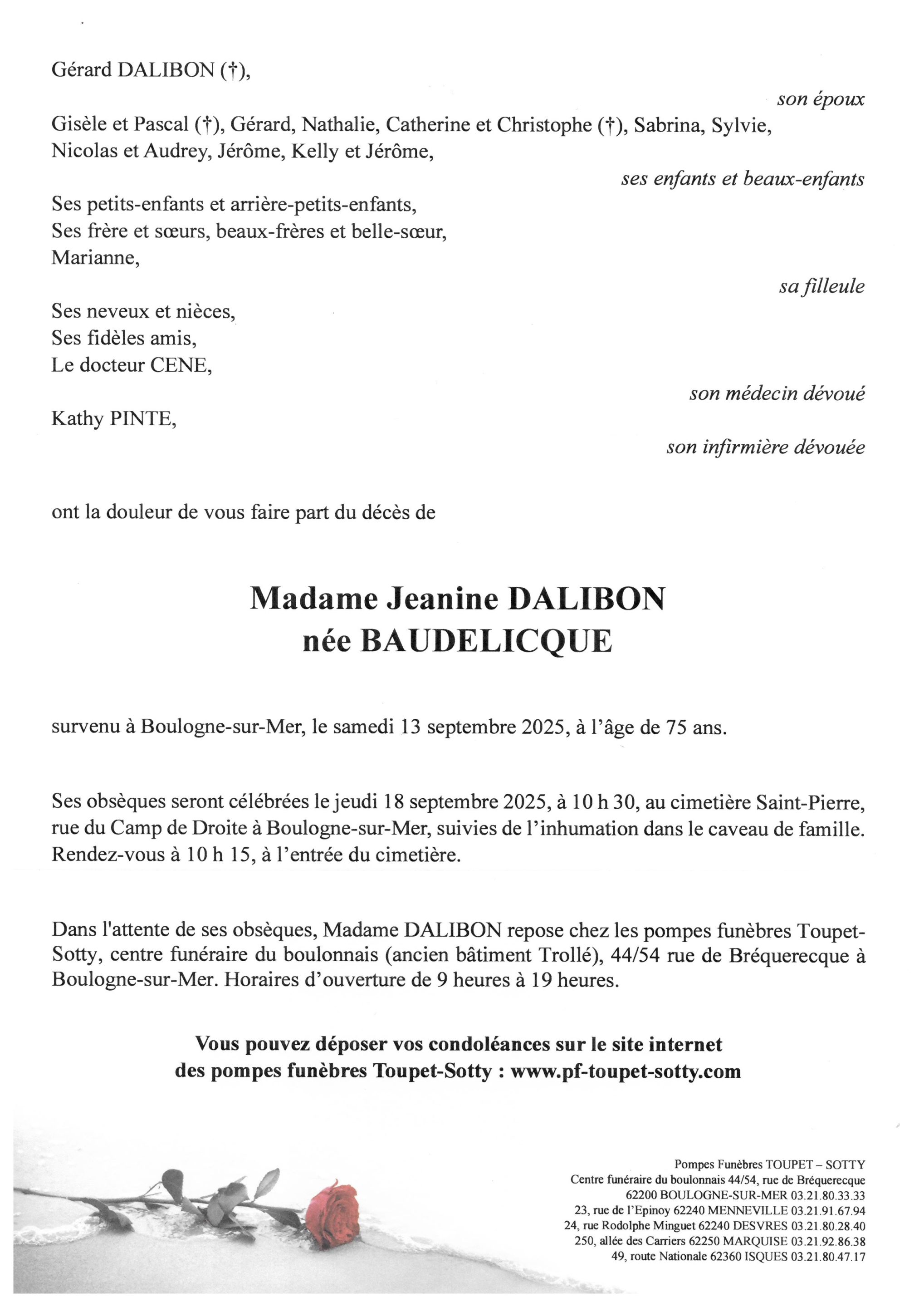 Gérard DALIBON (†),

son époux

Gisèle et Pascal (†), Gérard, Nathalie, Catherine et Christophe (†), Sabrina, Sylvie, Nicolas et Audrey, Jérôme, Kelly et Jérôme,

ses enfants et beaux-enfants

Ses petits-enfants et arrière-petits-enfants,
Ses frère et sœurs, beaux-frères et belle-sœur,
Marianne,

sa filleule

Ses neveux et nièces,
Ses fidèles amis,
Le docteur CENE,

son médecin dévoué

Kathy PINTE,

son infirmière dévouée

ont la douleur de vous faire part du décès de

Madame Jeanine DALIBON
née BAUDELICQUE

survenu à Boulogne-sur-Mer, le samedi 13 septembre 2025, à l'âge de 75 ans.

Ses obsèques seront célébrées le jeudi 18 septembre 2025, à 10 h 30, au cimetière Saint-Pierre, rue du Camp de Droite à Boulogne-sur-Mer, suivies de l'inhumation dans le caveau de famille. Rendez-vous à 10 h 15, à l'entrée du cimetière.

Dans l'attente de ses obsèques, Madame DALIBON repose chez les pompes funèbres Toupet-Sotty, centre funéraire du boulonnais (ancien bâtiment Trollé), 44/54 rue de Bréquerecque à Boulogne-sur-Mer. Horaires d'ouverture de 9 heures à 19 heures.

Vous pouvez déposer vos condoléances sur le site internet des pompes funèbres Toupet-Sotty : www.pf-toupet-sotty.com

Pompes Funèbres TOUPET – SOTTY
Centre funéraire du boulonnais 44/54, rue de Bréquerecque
62200 BOULOGNE-SUR-MER 03.21.80.33.33
23, rue de l'Epinoy 62240 MENNEVILLE 03.21.91.67.94
24, rue Rodolphe Minguet 62240 DESVRES 03.21.80.28.40
250, allée des Carriers 62250 MARQUISE 03.21.92.86.38
49, route Nationale 62360 ISQUES 03.21.80.47.17